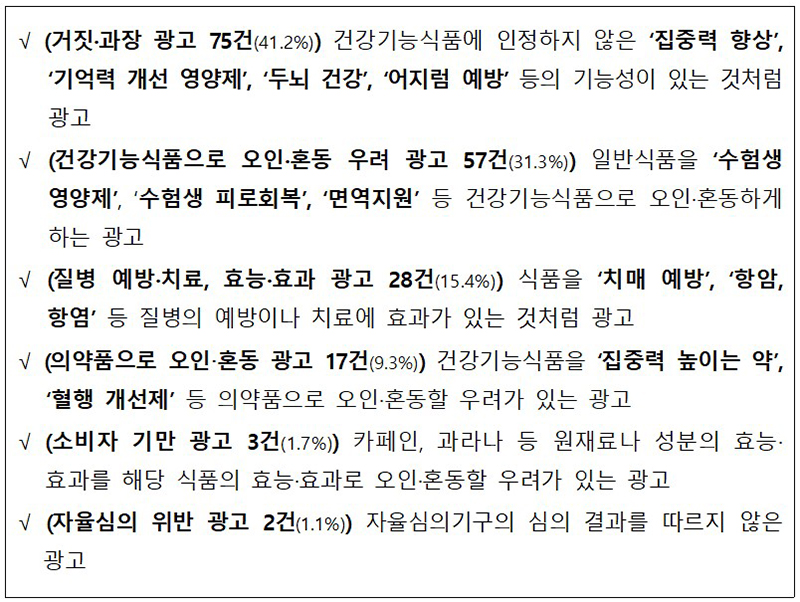 √ (거짓·과장 광고 75건(41.2%)) 건강기능식품에 인정하지 않은 '집중력 향상', '기억력 개선 영양제', '두뇌 건강', '어지럼 예방' 등의 기능성이 있는 것처럼 광고

√ (건강기능식품으로 오인·혼동 우려 광고 57건(31.3%)) 일반식품을 '수험생 영양제', '수험생 피로회복', '면역지원' 등 건강기능식품으로 오인·혼동하게 하는 광고

√ (질병 예방·치료, 효능·효과 광고 28건(15.4%)) 식품을 '치매 예방', '항암, 항염' 등 질병의 예방이나 치료에 효과가 있는 것처럼 광고

√ (의약품으로 오인·혼동 광고 17건(9.3%)) 건강기능식품을 '집중력 높이는 약', '혈행 개선제' 등 의약품으로 오인·혼동할 우려가 있는 광고

√ (소비자 기만 광고 3건(1.7%)) 카페인, 과라나 등 원재료나 성분의 효능·효과를 해당 식품의 효능·효과로 오인·혼동할 우려가 있는 광고

√ (자율심의 위반 광고 2건(1.1%)) 자율심의기구의 심의 결과를 따르지 않은 광고